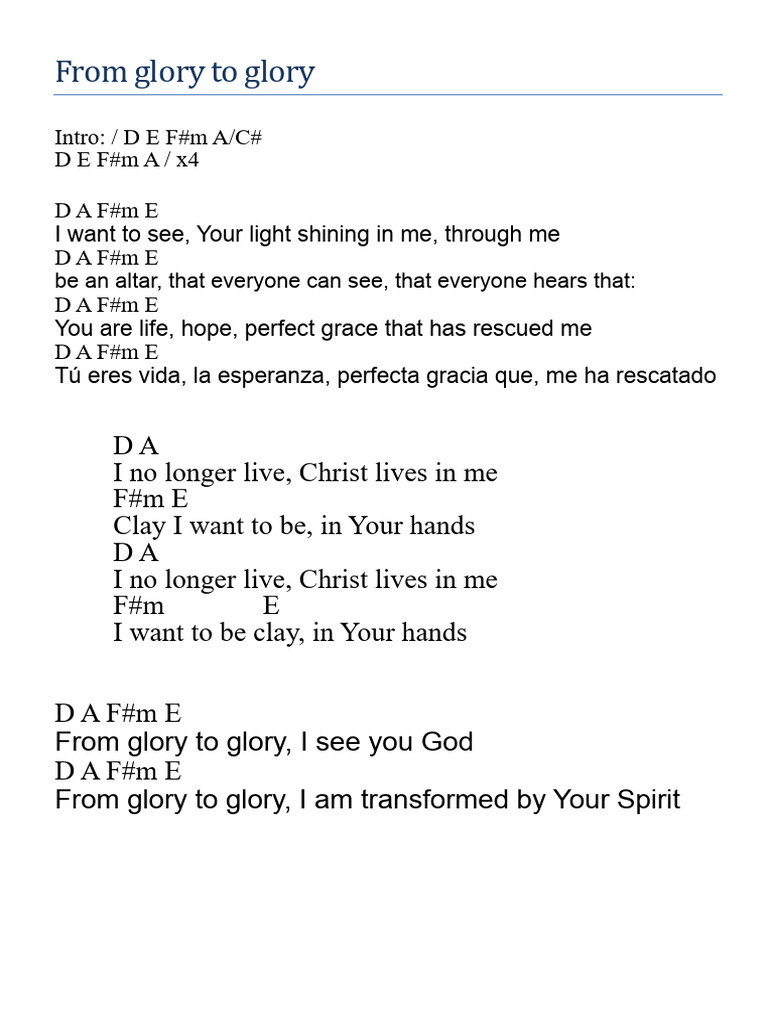 From glory to glory

Intro: / D E F#m A/C#
D E F#m A / x4

D A F#m E
I want to see, Your light shining in me, through me
D A F#m E
be an altar, that everyone can see, that everyone hears that:
D A F#m E
You are life, hope, perfect grace that has rescued me
D A F#m E
Tú eres vida, la esperanza, perfecta gracia que, me ha rescatado

D A
I no longer live, Christ lives in me
F#m E
Clay I want to be, in Your hands
D A
I no longer live, Christ lives in me
F#m E
I want to be clay, in Your hands

D A F#m E
From glory to glory, I see you God
D A F#m E
From glory to glory, I am transformed by Your Spirit